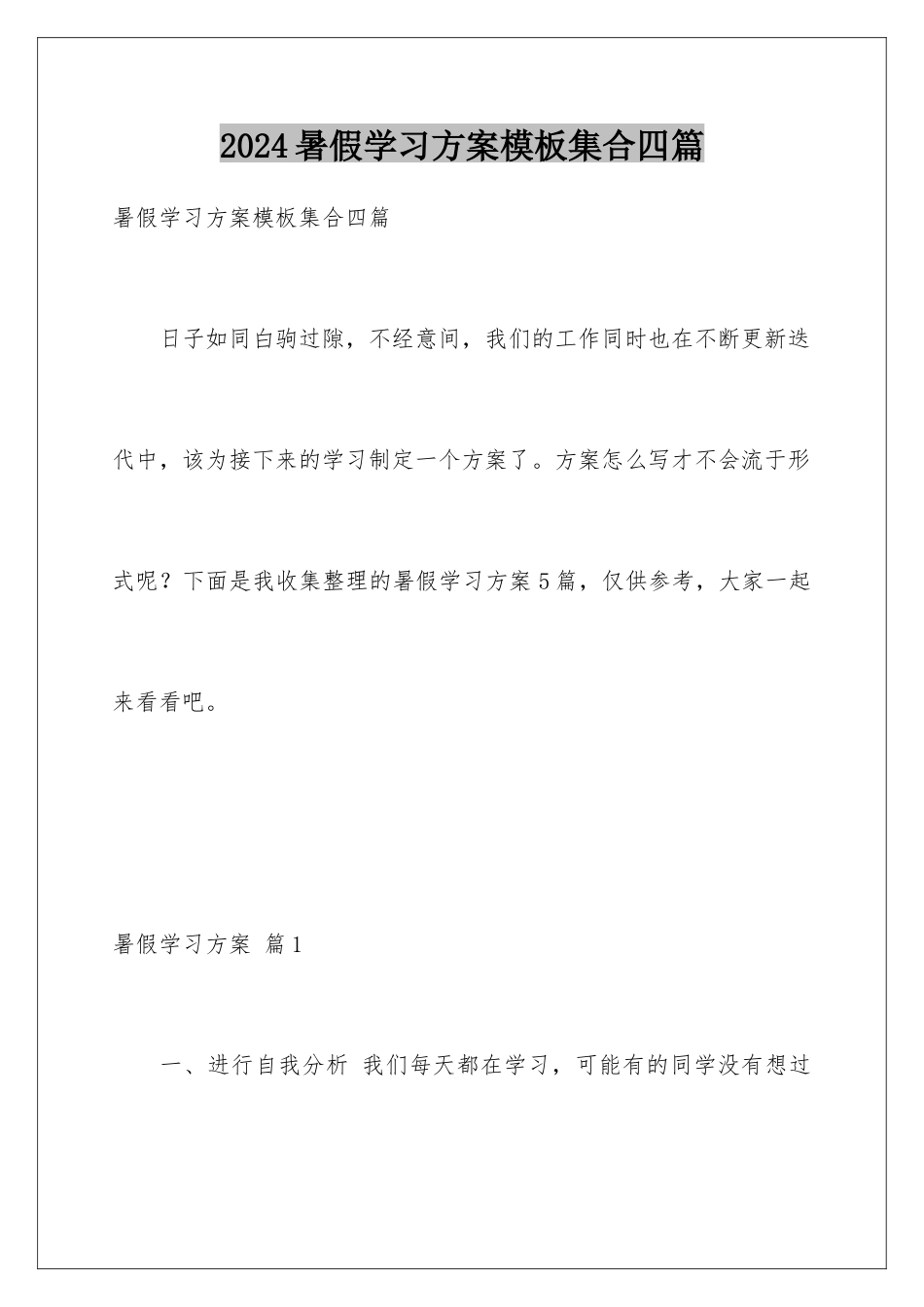 2024暑假学习方案模板集合四篇

暑假学习方案模板集合四篇

日子如同白驹过隙，不经意间，我们的工作同时也在不断更新迭代中，该为接下来的学习制定一个方案了。方案怎么写才不会流于形式呢？下面是我收集整理的暑假学习方案5篇，仅供参考，大家一起来看看吧。

暑假学习方案 篇1

一、进行自我分析 我们每天都在学习，可能有的同学没有想过